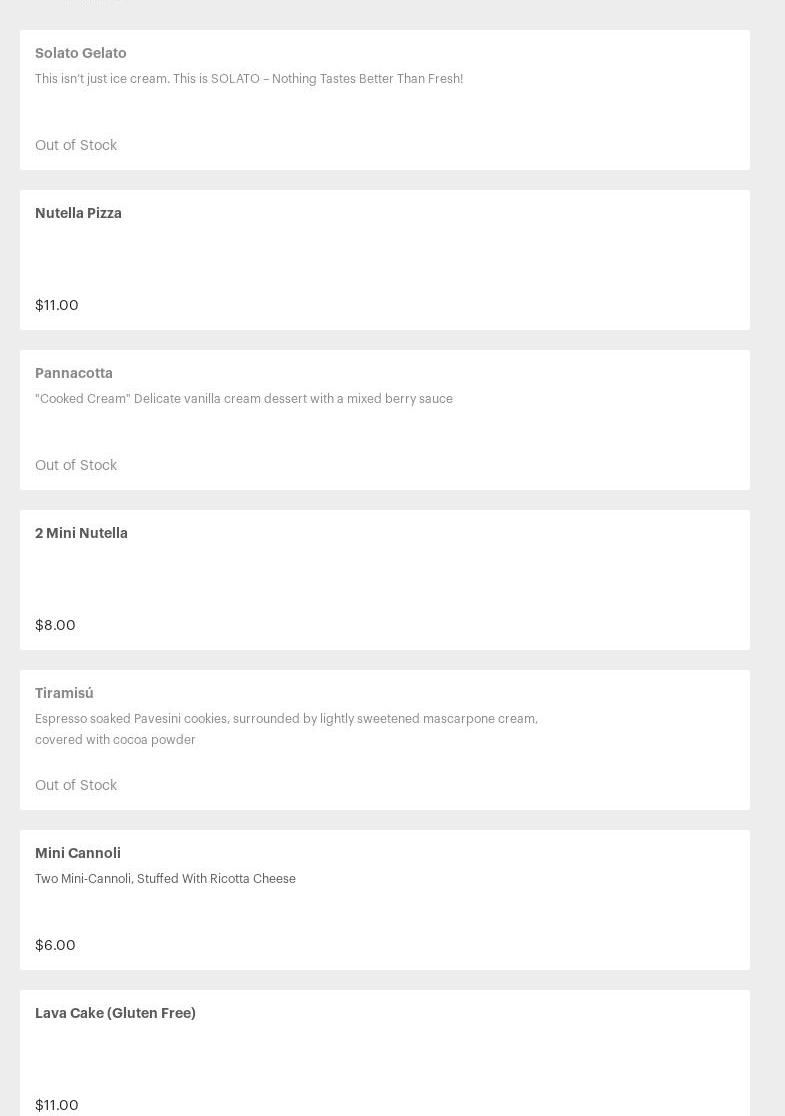 Solato Gelato
This isn't just ice cream. This is SOLATO – Nothing Tastes Better Than Fresh!

Out of Stock

Nutella Pizza

$11.00

Pannacotta
"Cooked Cream" Delicate vanilla cream dessert with a mixed berry sauce

Out of Stock

2 Mini Nutella

$8.00

Tiramisú
Espresso soaked Pavesini cookies, surrounded by lightly sweetened mascarpone cream, covered with cocoa powder

Out of Stock

Mini Cannoli
Two Mini-Cannoli, Stuffed With Ricotta Cheese

$6.00

Lava Cake (Gluten Free)

$11.00